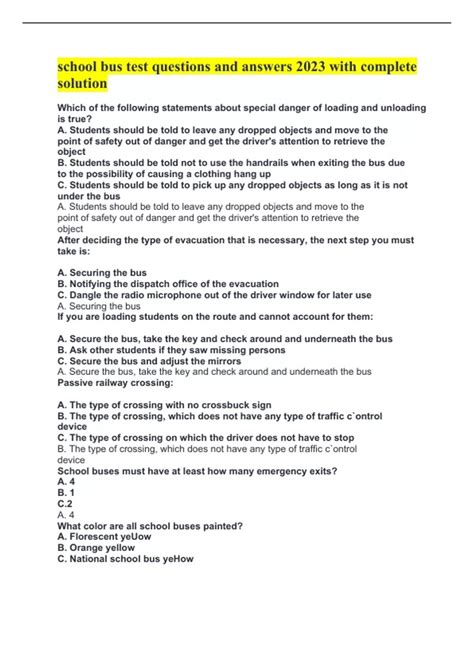 school bus test questions and answers 2023 with complete solution

Which of the following statements about special danger of loading and unloading is true?
A. Students should be told to leave any dropped objects and move to the point of safety out of danger and get the driver's attention to retrieve the object
B. Students should be told not to use the handrails when exiting the bus due to the possibility of causing a clothing hang up
C. Students should be told to pick up any dropped objects as long as it is not under the bus
A. Students should be told to leave any dropped objects and move to the point of safety out of danger and get the driver's attention to retrieve the object
After deciding the type of evacuation that is necessary, the next step you must take is:

A. Securing the bus
B. Notifying the dispatch office of the evacuation
C. Dangle the radio microphone out of the driver window for later use
A. Securing the bus
If you are loading students on the route and cannot account for them:

A. Secure the bus, take the key and check around and underneath the bus
B. Ask other students if they saw missing persons
C. Secure the bus and adjust the mirrors
A. Secure the bus, take the key and check around and underneath the bus
Passive railway crossing:

A. The type of crossing with no crossbuck sign
B. The type of crossing, which does not have any type of traffic c`ontrol device
C. The type of crossing on which the driver does not have to stop
B. The type of crossing, which does not have any type of traffic c`ontrol device
School buses must have at least how many emergency exits?
A. 4
B. 1
C.2
A. 4
What color are all school buses painted?
A. Florescent yeUow
B. Orange yellow
C. National school bus yeHow